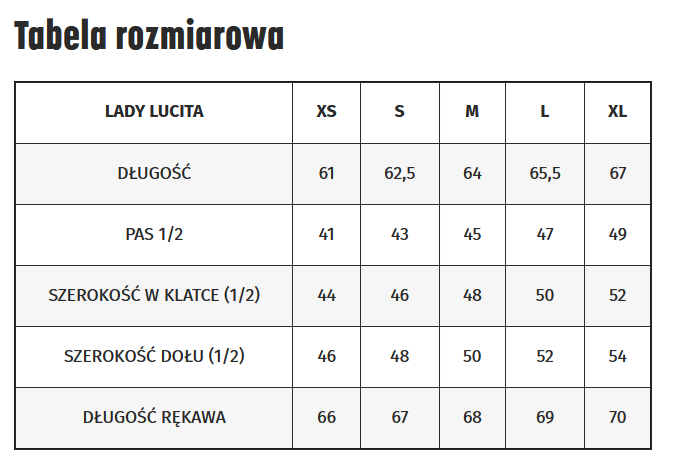 Tabela rozmiarowa

| LADY LUCITA | XS | S | M | L | XL |
|---|---|---|---|---|---|
| DŁUGOŚĆ | 61 | 62,5 | 64 | 65,5 | 67 |
| PAS 1/2 | 41 | 43 | 45 | 47 | 49 |
| SZEROKOŚĆ W KLATCE (1/2) | 44 | 46 | 48 | 50 | 52 |
| SZEROKOŚĆ DOŁU (1/2) | 46 | 48 | 50 | 52 | 54 |
| DŁUGOŚĆ RĘKAWA | 66 | 67 | 68 | 69 | 70 |